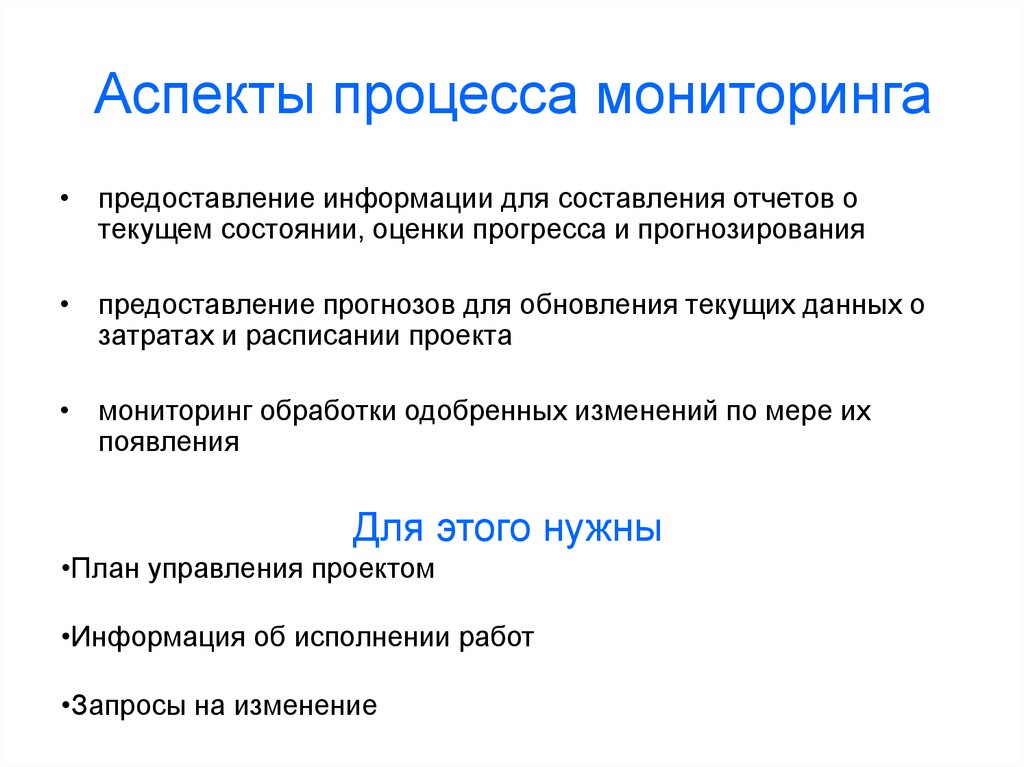 Аспекты процесса мониторинга

• предоставление информации для составления отчетов о текущем состоянии, оценки прогресса и прогнозирования

• предоставление прогнозов для обновления текущих данных о затратах и расписании проекта

• мониторинг обработки одобренных изменений по мере их появления

Для этого нужны

•План управления проектом

•Информация об исполнении работ

•Запросы на изменение